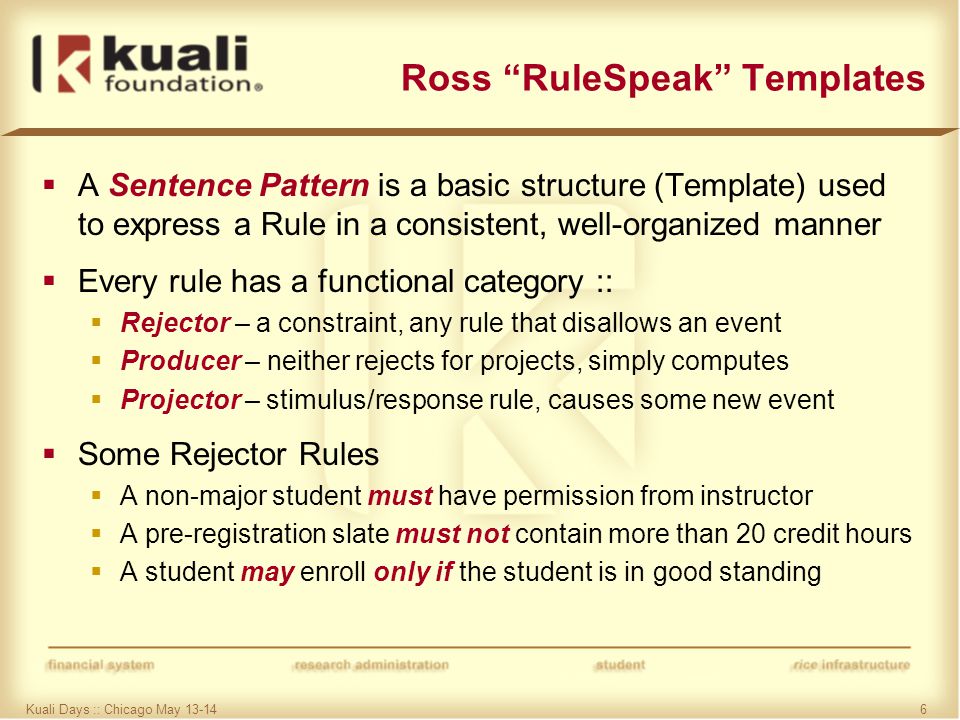 kuali foundation®

Ross “RuleSpeak” Templates

▪ A Sentence Pattern is a basic structure (Template) used to express a Rule in a consistent, well-organized manner

▪ Every rule has a functional category ::
▪ Rejector – a constraint, any rule that disallows an event
▪ Producer – neither rejects for projects, simply computes
▪ Projector – stimulus/response rule, causes some new event

▪ Some Rejector Rules
▪ A non-major student must have permission from instructor
▪ A pre-registration slate must not contain more than 20 credit hours
▪ A student may enroll only if the student is in good standing

financial system research administration student rice infrastructure

Kuali Days :: Chicago May 13-14 6